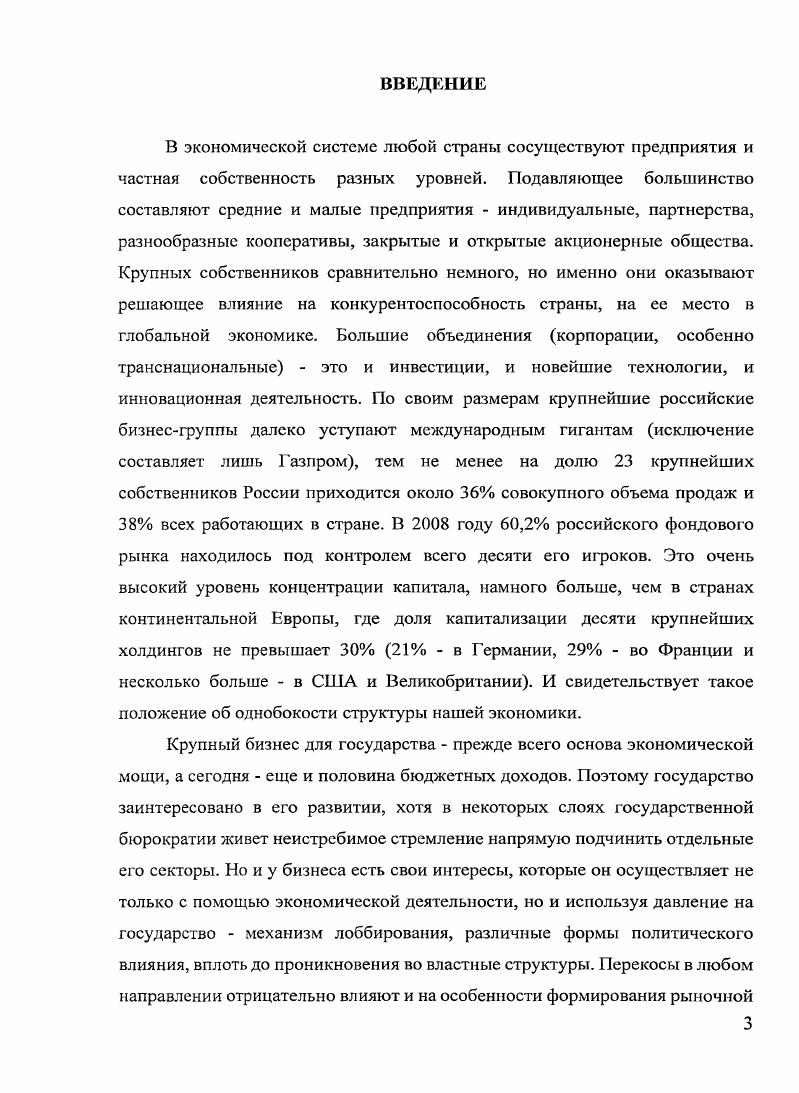 ВВЕДЕНИЕ

В экономической системе любой страны сосуществуют предприятия и частная собственность разных уровней. Подавляющее большинство составляют средние и малые предприятия - индивидуальные, партнерства, разнообразные кооперативы, закрытые и открытые акционерные общества. Крупных собственников сравнительно немного, но именно они оказывают решающее влияние на конкурентоспособность страны, на ее место в глобальной экономике. Большие объединения (корпорации, особенно транснациональные) - это и инвестиции, и новейшие технологии, и инновационная деятельность. По своим размерам крупнейшие российские бизнес-группы далеко уступают международным гигантам (исключение составляет лишь Газпром), тем не менее на долю 23 крупнейших собственников России приходится около 36% совокупного объема продаж и 38% всех работающих в стране. В 2008 году 60,2% российского фондового рынка находилось под контролем всего десяти его игроков. Это очень высокий уровень концентрации капитала, намного больше, чем в странах континентальной Европы, где доля капитализации десяти крупнейших холдингов не превышает 30% (21% - в Германии, 29% - во Франции и несколько больше - в США и Великобритании). И свидетельствует такое положение об однобокости структуры нашей экономики.

Крупный бизнес для государства - прежде всего основа экономической мощи, а сегодня - еще и половина бюджетных доходов. Поэтому государство заинтересовано в его развитии, хотя в некоторых слоях государственной бюрократии живет неистребимое стремление напрямую подчинить отдельные его секторы. Но и у бизнеса есть свои интересы, которые он осуществляет не только с помощью экономической деятельности, но и используя давление на государство - механизм лоббирования, различные формы политического влияния, вплоть до проникновения во властные структуры. Перекосы в любом направлении отрицательно влияют и на особенности формирования рыночной

3